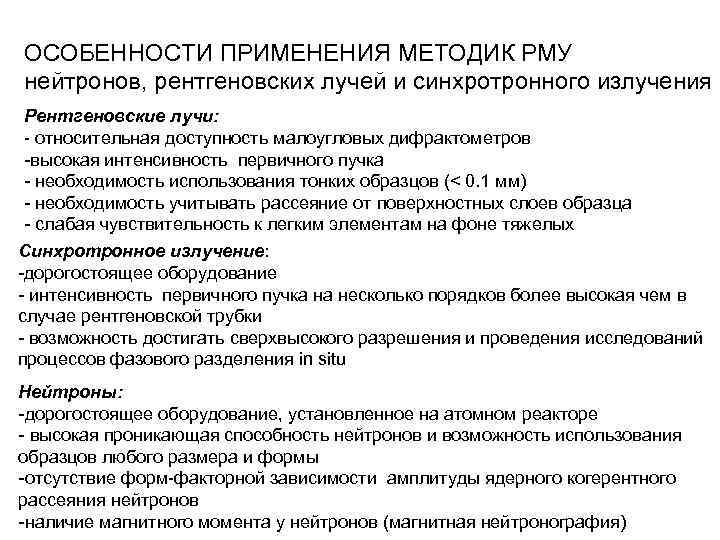 ОСОБЕННОСТИ ПРИМЕНЕНИЯ МЕТОДИК РМУ нейтронов, рентгеновских лучей и синхротронного излучения

Рентгеновские лучи:
- относительная доступность малоугловых дифрактометров
-высокая интенсивность первичного пучка
- необходимость использования тонких образцов (< 0.1 мм)
- необходимость учитывать рассеяние от поверхностных слоев образца
- слабая чувствительность к легким элементам на фоне тяжелых

Синхротронное излучение:
-дорогостоящее оборудование
- интенсивность первичного пучка на несколько порядков более высокая чем в случае рентгеновской трубки
- возможность достигать сверхвысокого разрешения и проведения исследований процессов фазового разделения in situ

Нейтроны:
-дорогостоящее оборудование, установленное на атомном реакторе
- высокая проникающая способность нейтронов и возможность использования образцов любого размера и формы
-отсутствие форм-факторной зависимости амплитуды ядерного когерентного рассеяния нейтронов
-наличие магнитного момента у нейтронов (магнитная нейтронография)